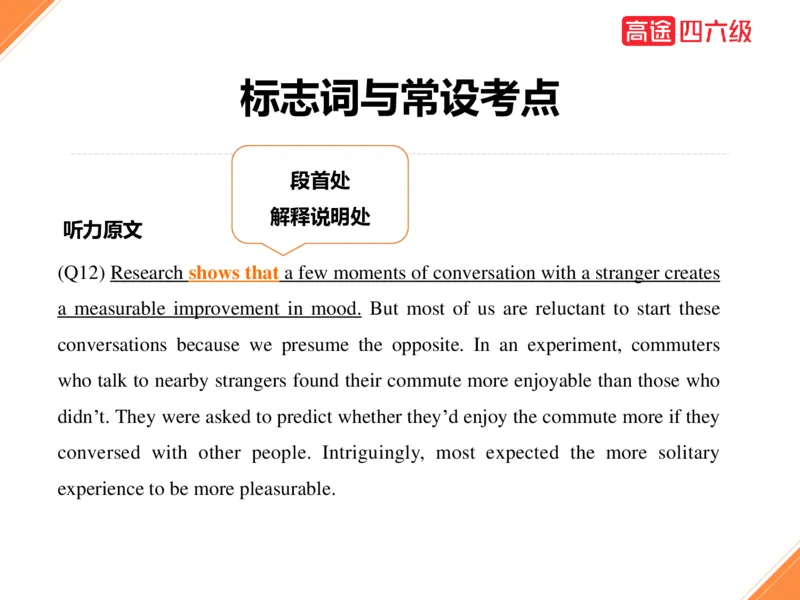 高途 四六级

标志词与常设考点

段首处
解释说明处

听力原文

(Q12) Research shows that a few moments of conversation with a stranger creates a measurable improvement in mood. But most of us are reluctant to start these conversations because we presume the opposite. In an experiment, commuters who talk to nearby strangers found their commute more enjoyable than those who didn't. They were asked to predict whether they'd enjoy the commute more if they conversed with other people. Intriguingly, most expected the more solitary experience to be more pleasurable.